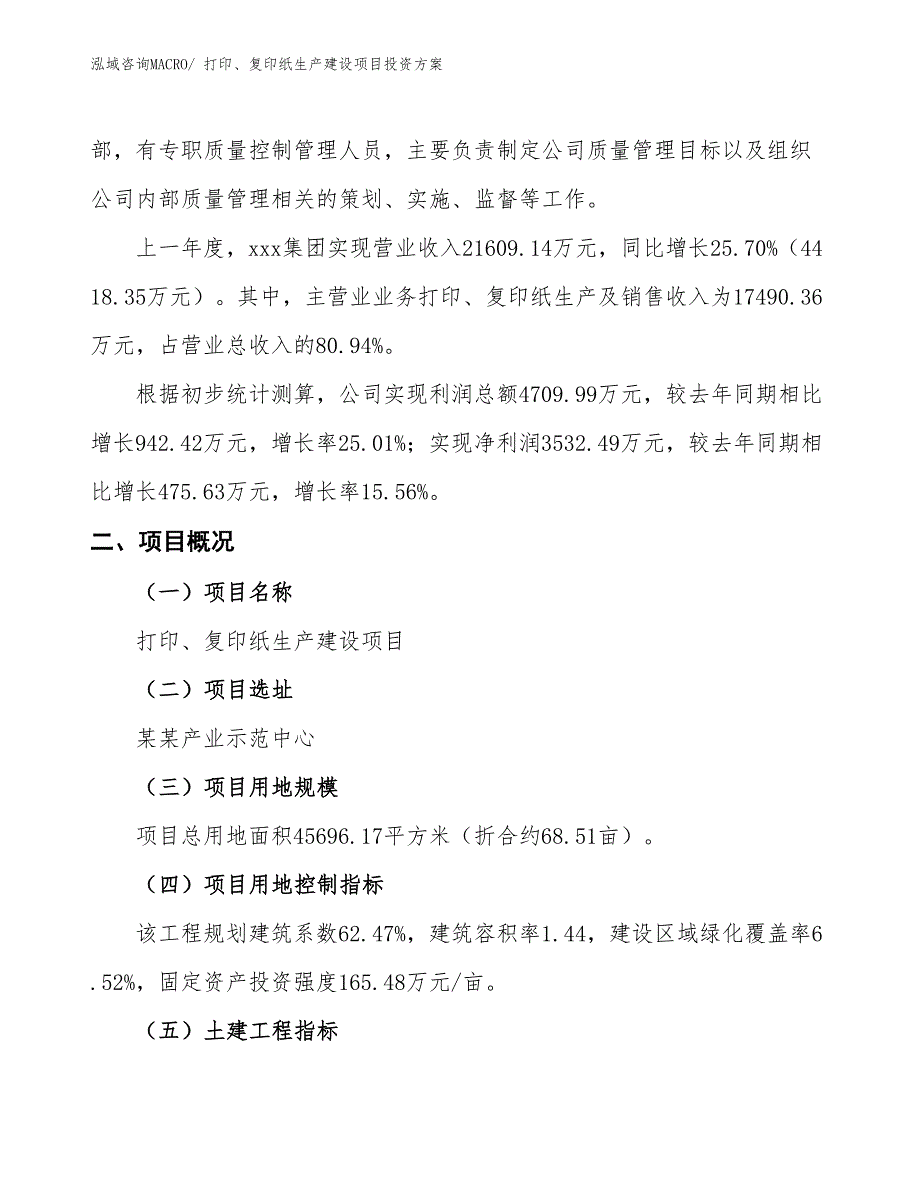 泓域咨询MACRO/ 打印、复印纸生产建设项目投资方案

部，有专职质量控制管理人员，主要负责制定公司质量管理目标以及组织公司内部质量管理相关的策划、实施、监督等工作。

上一年度，xxx集团实现营业收入21609.14万元，同比增长25.70%（4418.35万元）。其中，主营业业务打印、复印纸生产及销售收入为17490.36万元，占营业总收入的80.94%。

根据初步统计测算，公司实现利润总额4709.99万元，较去年同期相比增长942.42万元，增长率25.01%；实现净利润3532.49万元，较去年同期相比增长475.63万元，增长率15.56%。

二、项目概况

（一）项目名称

打印、复印纸生产建设项目

（二）项目选址

某某产业示范中心

（三）项目用地规模

项目总用地面积45696.17平方米（折合约68.51亩）。

（四）项目用地控制指标

该工程规划建筑系数62.47%，建筑容积率1.44，建设区域绿化覆盖率6.52%，固定资产投资强度165.48万元/亩。

（五）土建工程指标